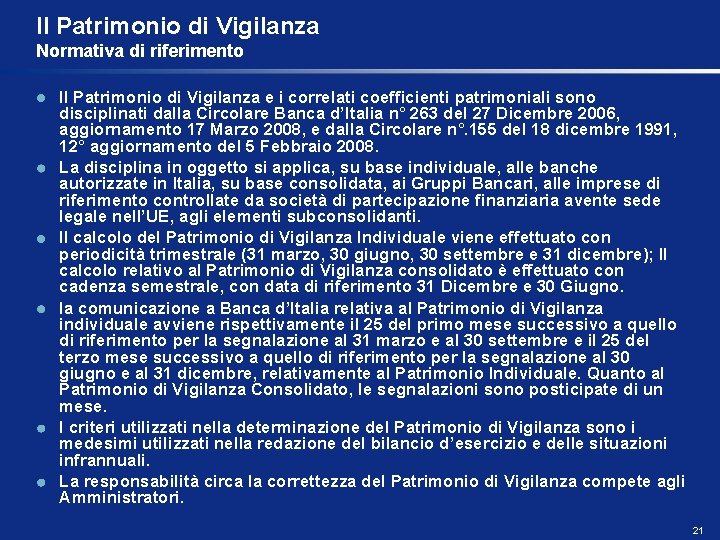 Il Patrimonio di Vigilanza
Normativa di riferimento

Il Patrimonio di Vigilanza e i correlati coefficienti patrimoniali sono disciplinati dalla Circolare Banca d'Italia n° 263 del 27 Dicembre 2006, aggiornamento 17 Marzo 2008, e dalla Circolare n°.155 del 18 dicembre 1991, 12° aggiornamento del 5 Febbraio 2008.

La disciplina in oggetto si applica, su base individuale, alle banche autorizzate in Italia, su base consolidata, ai Gruppi Bancari, alle imprese di riferimento controllate da società di partecipazione finanziaria avente sede legale nell'UE, agli elementi subconsolidanti.

Il calcolo del Patrimonio di Vigilanza Individuale viene effettuato con periodicità trimestrale (31 marzo, 30 giugno, 30 settembre e 31 dicembre); Il calcolo relativo al Patrimonio di Vigilanza consolidato è effettuato con cadenza semestrale, con data di riferimento 31 Dicembre e 30 Giugno.

la comunicazione a Banca d'Italia relativa al Patrimonio di Vigilanza individuale avviene rispettivamente il 25 del primo mese successivo a quello di riferimento per la segnalazione al 31 marzo e al 30 settembre e il 25 del terzo mese successivo a quello di riferimento per la segnalazione al 30 giugno e al 31 dicembre, relativamente al Patrimonio Individuale. Quanto al Patrimonio di Vigilanza Consolidato, le segnalazioni sono posticipate di un mese.

I criteri utilizzati nella determinazione del Patrimonio di Vigilanza sono i medesimi utilizzati nella redazione del bilancio d'esercizio e delle situazioni infrannuali.

La responsabilità circa la correttezza del Patrimonio di Vigilanza compete agli Amministratori.

21